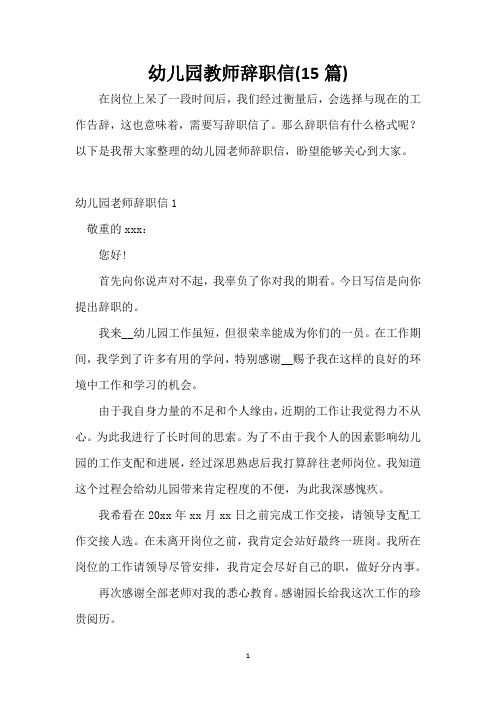 幼儿园教师辞职信(15 篇)

在岗位上呆了一段时间后，我们经过衡量后，会选择与现在的工作告辞，这也意味着，需要写辞职信了。那么辞职信有什么格式呢？以下是我帮大家整理的幼儿园老师辞职信，盼望能够关心到大家。

幼儿园老师辞职信 1

敬重的 xxx：

您好！

首先向你说声对不起，我辜负了你对我的期看。今日写信是向你提出辞职的。

我来__幼儿园工作虽短，但很荣幸能成为你们的一员。在工作期间，我学到了许多有用的学问，特别感谢__赐予我在这样的良好的环境中工作和学习的机会。

由于我自身力量的不足和个人缘由，近期的工作让我觉得力不从心。为此我进行了长时间的思索。为了不由于我个人的因素影响幼儿园的工作支配和进展，经过深思熟虑后我打算辞往老师岗位。我知道这个过程会给幼儿园带来肯定程度的不便，为此我深感愧疚。

我希看在 20xx 年 xx 月 xx 日之前完成工作交接，请领导支配工作交接人选。在未离开岗位之前，我肯定会站好最终一班岗。我所在岗位的工作请领导尽管安排，我肯定会尽好自己的职，做好分内事。

再次感谢全部老师对我的悉心教育。感谢园长给我这次工作的珍贵阅历。

1